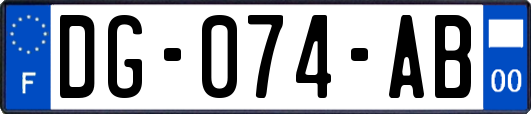 F
DG-074-AB
00